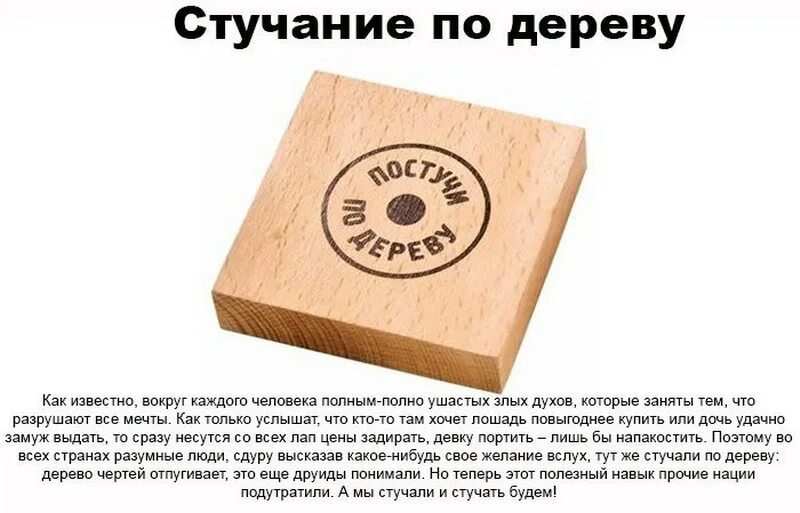 Стучание по дереву

ПОСТУЧИ ПО ДЕРЕВУ

Как известно, вокруг каждого человека полным-полно ушастых злых духов, которые заняты тем, что разрушают все мечты. Как только услышат, что кто-то там хочет лошадь повыгоднее купить или дочь удачно замуж выдать, то сразу несутся со всех лап цены задирать, девку портить – лишь бы напакостить. Поэтому во всех странах разумные люди, сдуру высказав какое-нибудь свое желание вслух, тут же стучали по дереву: дерево чертей отпугивает, это еще друиды понимали. Но теперь этот полезный навык прочие нации подутратили. А мы стучали и стучать будем!